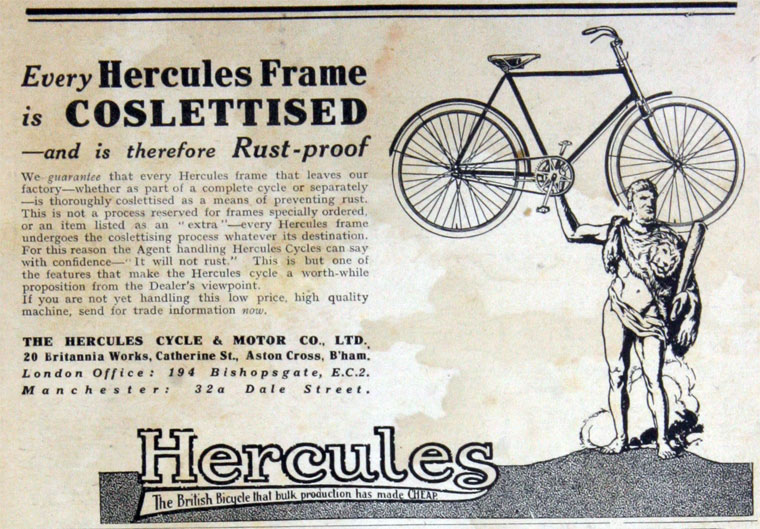 Every Hercules Frame is COSLETTISED —and is therefore Rust-proof

We guarantee that every Hercules frame that leaves our factory—whether as part of a complete cycle or separately—is thoroughly coslettised as a means of preventing rust. This is not a process reserved for frames specially ordered, or an item listed as an "extra"—every Hercules frame undergoes the coslettising process whatever its destination. For this reason the Agent handling Hercules Cycles can say with confidence—"It will not rust." This is but one of the features that make the Hercules cycle a worth-while proposition from the Dealer's viewpoint.
If you are not yet handling this low price, high quality machine, send for trade information now.

THE HERCULES CYCLE & MOTOR CO., LTD.
20 Britannia Works, Catherine St., Aston Cross, B'ham.
London Office: 194 Bishopsgate, E.C.2.
Manchester: 32a Dale Street.

Hercules
The British Bicycle that bulk production has made CHEAP